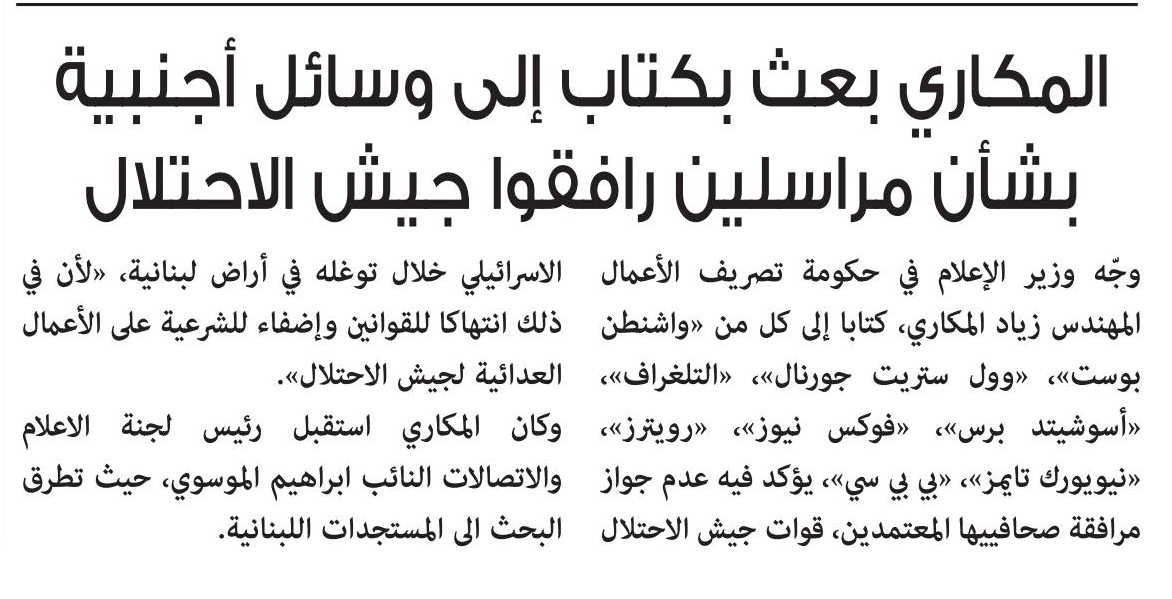 المكاري بعث بكتاب إلى وسائل أجنبية بشأن مراسلين رافقوا جيش الاحتلال

وجّه وزير الإعلام في حكومة تصريف الأعمال المهندس زياد المكاري، كتابا إلى كل من «واشنطن بوست»، «وول ستريت جورنال»، «التلغراف»، «أسوشيتد برس»، «فوكس نيوز»، «رويترز»، «نيويورك تايمز»، «بي بي سي»، يؤكد فيه عدم جواز مرافقة صحافييها المعتمدين، قوات جيش الاحتلال

الاسرائيلي خلال توغله في أراض لبنانية، «لأن في ذلك انتهاكا للقوانين وإضفاء للشرعية على الأعمال العدائية لجيش الاحتلال».

وكان المكاري استقبل رئيس لجنة الاعلام والاتصالات النائب ابراهيم الموسوي، حيث تطرق البحث الى المستجدات اللبنانية.